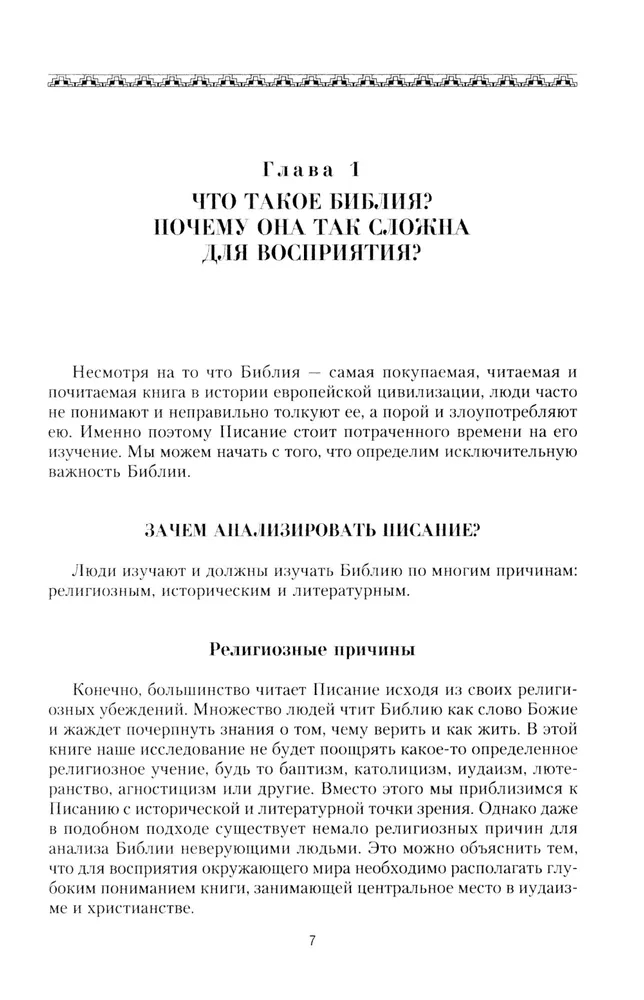 Глава 1
ЧТО ТАКОЕ БИБЛИЯ? ПОЧЕМУ ОНА ТАК СЛОЖНА ДЛЯ ВОСПРИЯТИЯ?

Несмотря на то что Библия — самая покупаемая, читаемая и почитаемая книга в истории европейской цивилизации, люди часто не понимают и неправильно толкуют ее, а порой и злоупотребляют ею. Именно поэтому Писание стоит потраченного времени на его изучение. Мы можем начать с того, что определим исключительную важность Библии.

ЗАЧЕМ АНАЛИЗИРОВАТЬ ПИСАНИЕ?

Люди изучают и должны изучать Библию по многим причинам: религиозным, историческим и литературным.

Религиозные причины

Конечно, большинство читает Писание исходя из своих религиозных убеждений. Множество людей чтит Библию как слово Божие и жаждет почерпнуть знания о том, чему верить и как жить. В этой книге наше исследование не будет поощрять какое-то определенное религиозное учение, будь то баптизм, католицизм, иудаизм, лютеранство, агностицизм или другие. Вместо этого мы приблизимся к Писанию с исторической и литературной точки зрения. Однако даже в подобном подходе существует немало религиозных причин для анализа Библии неверующими людьми. Это можно объяснить тем, что для восприятия окружающего мира необходимо располагать глубоким пониманием книги, занимающей центральное место в иудаизме и христианстве.

7